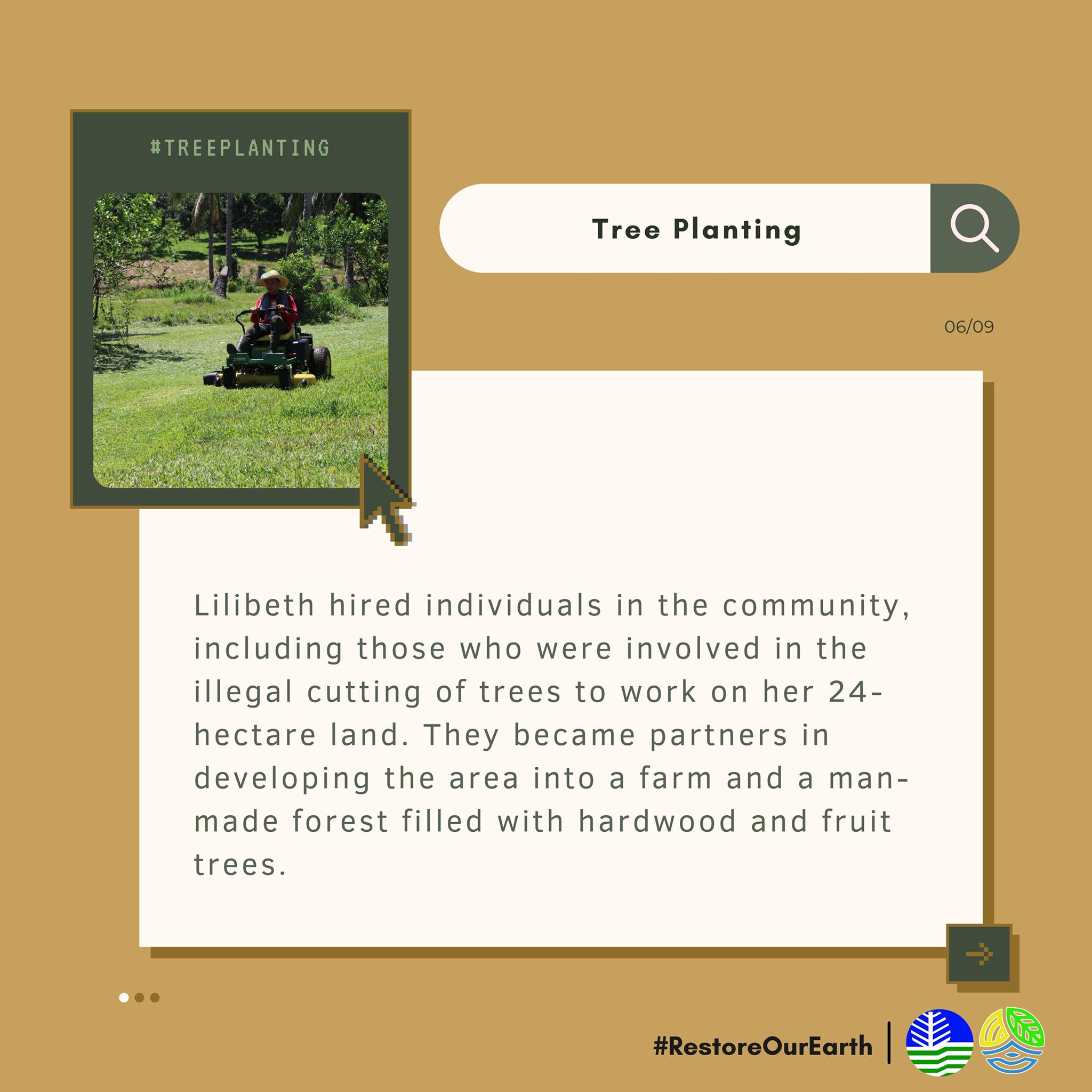 #TREEPLANTING

Tree Planting

06/09

Lilibeth hired individuals in the community, including those who were involved in the illegal cutting of trees to work on her 24-hectare land. They became partners in developing the area into a farm and a man-made forest filled with hardwood and fruit trees.

#RestoreOurEarth